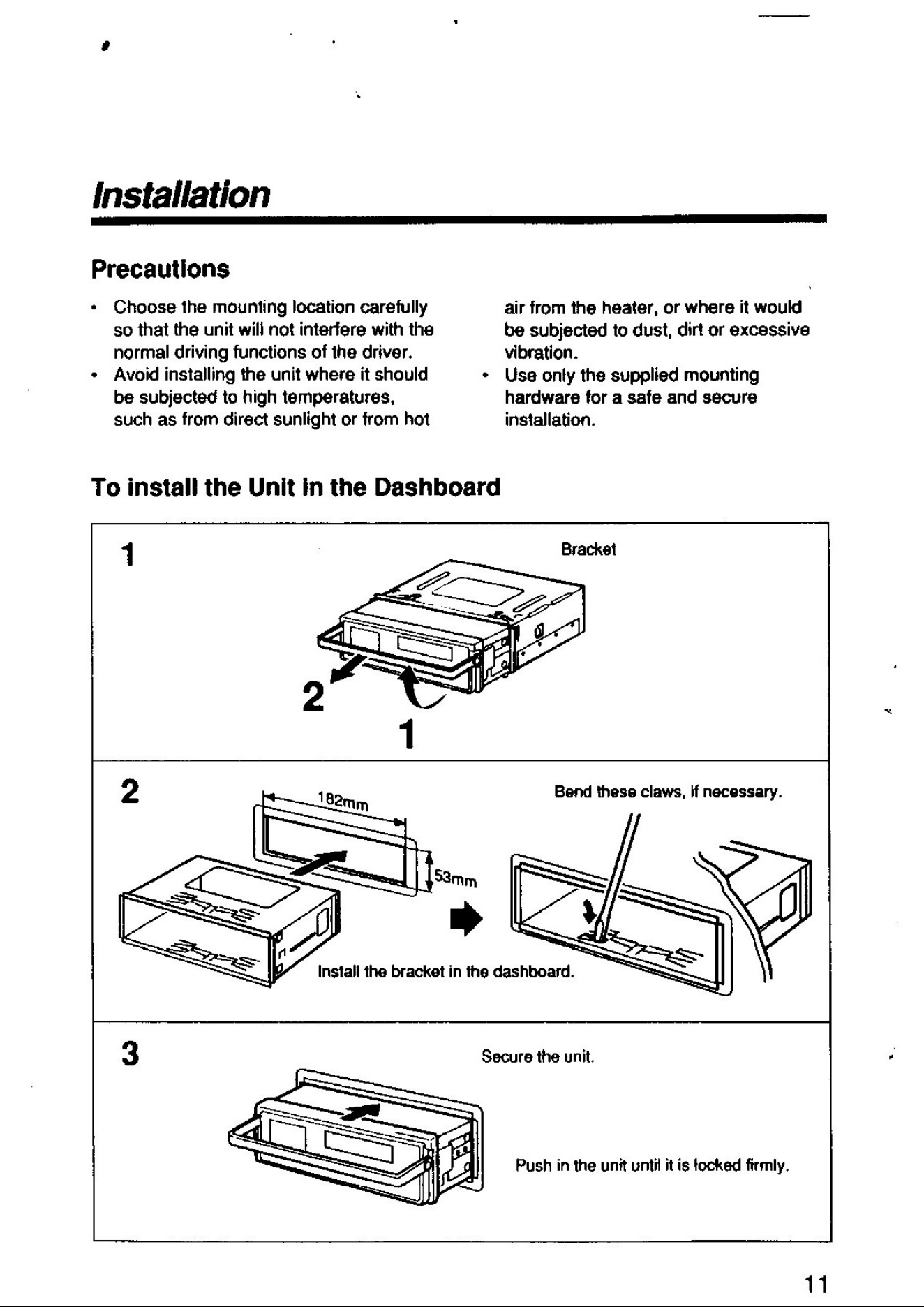 Installation

Precautions

• Choose the mounting location carefully so that the unit will not interfere with the normal driving functions of the driver.
• Avoid installing the unit where it should be subjected to high temperatures, such as from direct sunlight or from hot air from the heater, or where it would be subjected to dust, dirt or excessive vibration.
• Use only the supplied mounting hardware for a safe and secure installation.

To install the Unit in the Dashboard

1

Bracket

2

1

2

182mm

53mm

Bend these claws, if necessary.

Install the bracket in the dashboard.

3

Secure the unit.

Push in the unit until it is locked firmly.

11